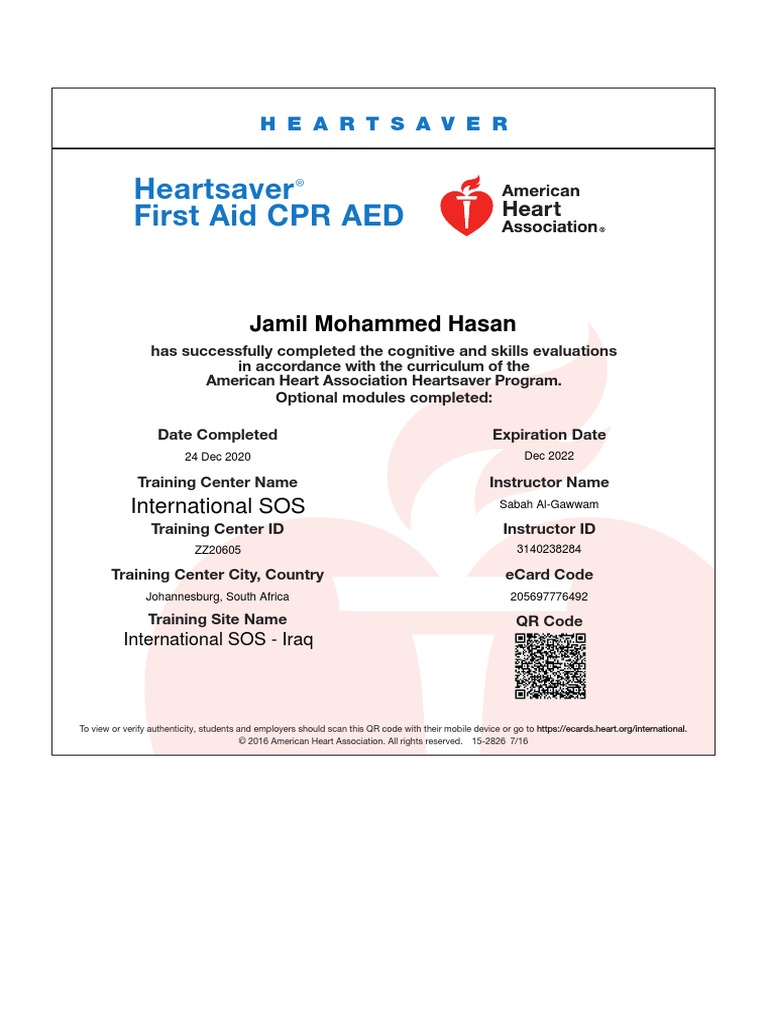 HEARTSAVER

Heartsaver®
First Aid CPR AED

American Heart Association®

Jamil Mohammed Hasan

has successfully completed the cognitive and skills evaluations in accordance with the curriculum of the American Heart Association Heartsaver Program.
Optional modules completed:

Date Completed
24 Dec 2020

Training Center Name
International SOS

Training Center ID
ZZ20605

Training Center City, Country
Johannesburg, South Africa

Training Site Name
International SOS - Iraq

Expiration Date
Dec 2022

Instructor Name
Sabah Al-Gawwam

Instructor ID
3140238284

eCard Code
205697776492

QR Code

To view or verify authenticity, students and employers should scan this QR code with their mobile device or go to https://ecards.heart.org/international.
© 2016 American Heart Association. All rights reserved. 15-2826 7/16